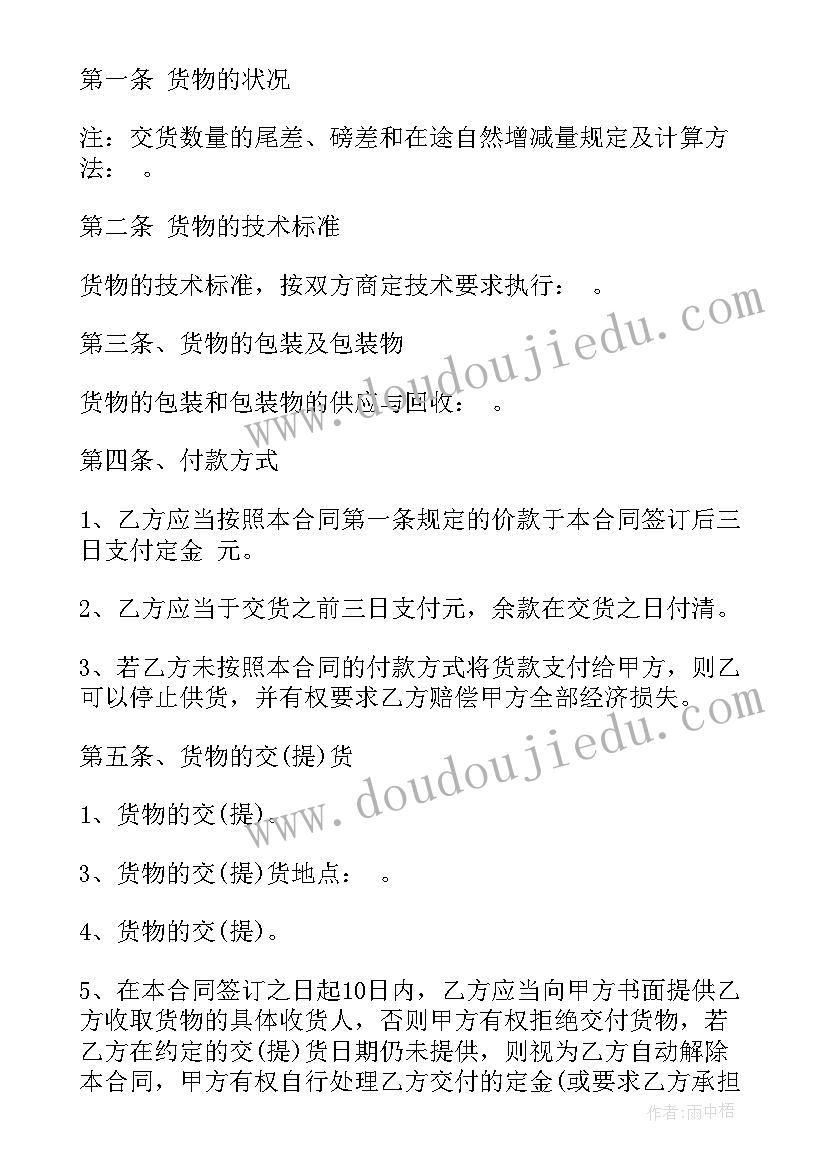 第一条 货物的状况

注：交货数量的尾差、磅差和在途自然增减量规定及计算方法：　。

第二条 货物的技术标准

货物的技术标准，按双方商定技术要求执行：　。

第三条、货物的包装及包装物

货物的包装和包装物的供应与回收：　。

第四条、付款方式

1、乙方应当按照本合同第一条规定的价款于本合同签订后三日支付定金 元。

2、乙方应当于交货之前三日支付元，余款在交货之日付清。

3、若乙方未按照本合同的付款方式将货款支付给甲方，则乙可以停止供货，并有权要求乙方赔偿甲方全部经济损失。

第五条、货物的交(提)货

1、货物的交(提)。

3、货物的交(提)货地点：　。

4、货物的交(提)。

5、在本合同签订之日起10日内，乙方应当向甲方书面提供乙方收取货物的具体收货人，否则甲方有权拒绝交付货物，若乙方在约定的交(提)货日期仍未提供，则视为乙方自动解除本合同，甲方有权自行处理乙方交付的定金(或要求乙方承担

www.doudoujiedu.com

www.doudoujiedu.com

作者:雨中梧